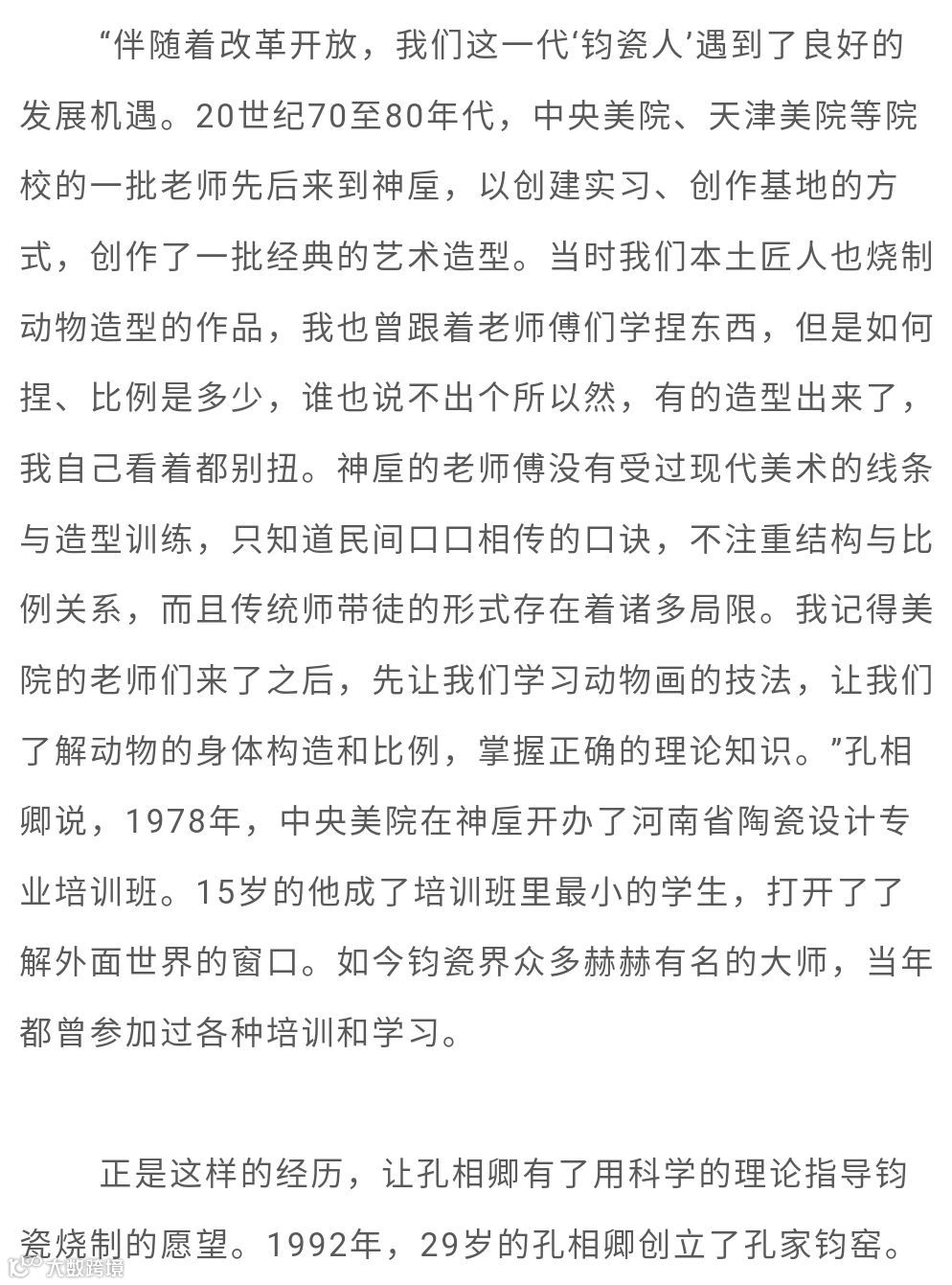 “伴随着改革开放，我们这一代‘钧瓷人’遇到了良好的发展机遇。20世纪70至80年代，中央美院、天津美院等院校的一批老师先后来到神垕，以创建实习、创作基地的方式，创作了一批经典的艺术造型。当时我们本土匠人也烧制动物造型的作品，我也曾跟着老师傅们学捏东西，但是如何捏、比例是多少，谁也说不出个所以然，有的造型出来了，我自己看着都别扭。神垕的老师傅没有受过现代美术的线条与造型训练，只知道民间口口相传的口诀，不注重结构与比例关系，而且传统师带徒的形式存在着诸多局限。我记得美院的老师们来了之后，先让我们学习动物画的技法，让我们了解动物的身体构造和比例，掌握正确的理论知识。”孔相卿说，1978年，中央美院在神垕开办了河南省陶瓷设计专业培训班。15岁的他成了培训班里最小的学生，打开了了解外面世界的窗口。如今钧瓷界众多赫赫有名的大师，当年都曾参加过各种培训和学习。

正是这样的经历，让孔相卿有了用科学的理论指导钧瓷烧制的愿望。1992年，29岁的孔相卿创立了孔家钧窑。

大数跨境